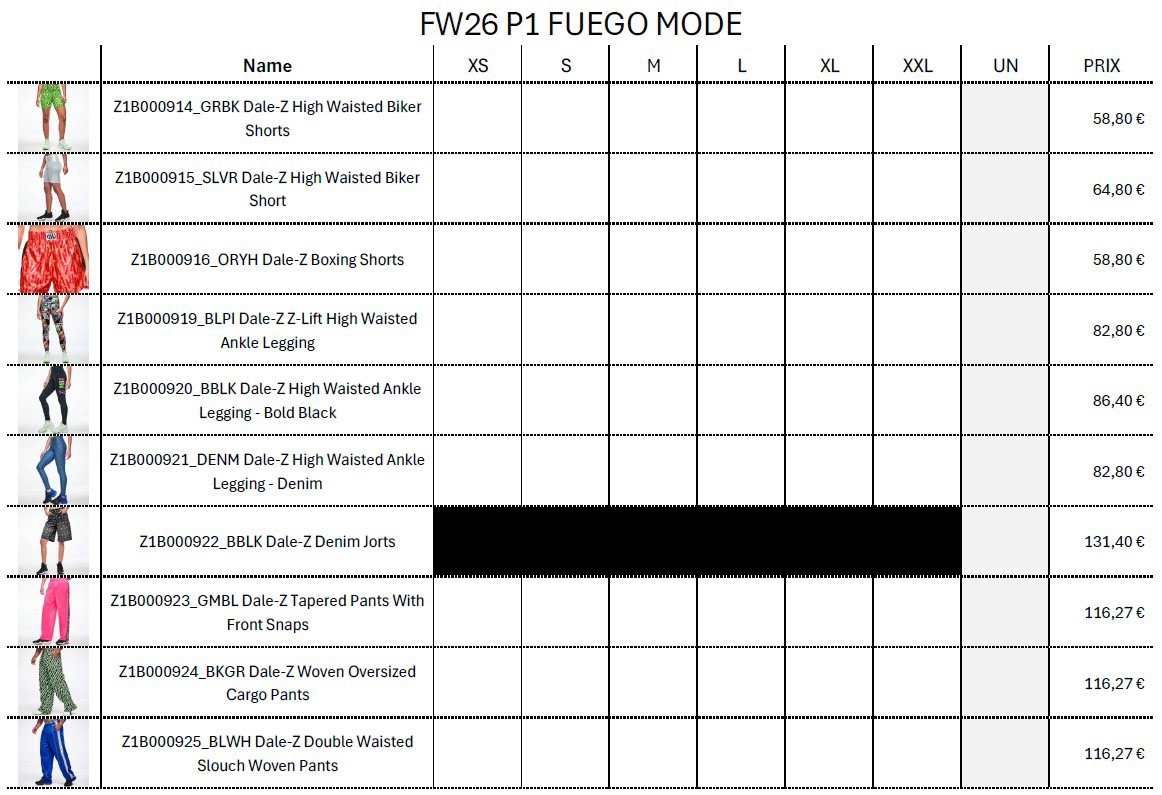 FW26 P1 FUEGO MODE

|  | Name | XS | S | M | L | XL | XXL | UN | PRIX |
|---|---|---|---|---|---|---|---|---|---|
|  | Z1B000914_GRBK Dale-Z High Waisted Biker Shorts |  |  |  |  |  |  |  | 58,80 € |
|  | Z1B000915_SLVR Dale-Z High Waisted Biker Short |  |  |  |  |  |  |  | 64,80 € |
|  | Z1B000916_ORYH Dale-Z Boxing Shorts |  |  |  |  |  |  |  | 58,80 € |
|  | Z1B000919_BLPI Dale-Z Z-Lift High Waisted Ankle Legging |  |  |  |  |  |  |  | 82,80 € |
|  | Z1B000920_BBLK Dale-Z High Waisted Ankle Legging - Bold Black |  |  |  |  |  |  |  | 86,40 € |
|  | Z1B000921_DENM Dale-Z High Waisted Ankle Legging - Denim |  |  |  |  |  |  |  | 82,80 € |
|  | Z1B000922_BBLK Dale-Z Denim Jorts |  |  |  |  |  |  |  | 131,40 € |
|  | Z1B000923_GMBL Dale-Z Tapered Pants With Front Snaps |  |  |  |  |  |  |  | 116,27 € |
|  | Z1B000924_BKGR Dale-Z Woven Oversized Cargo Pants |  |  |  |  |  |  |  | 116,27 € |
|  | Z1B000925_BLWH Dale-Z Double Waisted Slouch Woven Pants |  |  |  |  |  |  |  | 116,27 € |